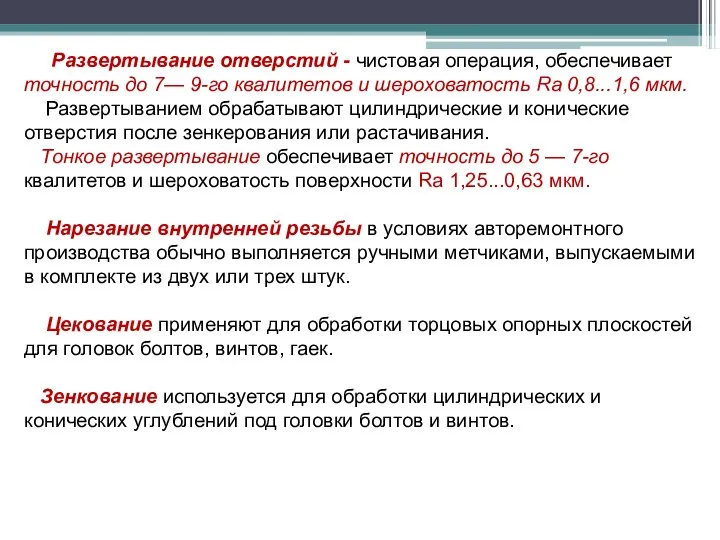 Развертывание отверстий - чистовая операция, обеспечивает точность до 7— 9-го квалитетов и шероховатость Ra 0,8...1,6 мкм.
Развертыванием обрабатывают цилиндрические и конические отверстия после зенкерования или растачивания.
Тонкое развертывание обеспечивает точность до 5 — 7-го квалитетов и шероховатость поверхности Ra 1,25...0,63 мкм.

Нарезание внутренней резьбы в условиях авторемонтного производства обычно выполняется ручными метчиками, выпускаемыми в комплекте из двух или трех штук.

Цекование применяют для обработки торцовых опорных плоскостей для головок болтов, винтов, гаек.

Зенкование используется для обработки цилиндрических и конических углублений под головки болтов и винтов.